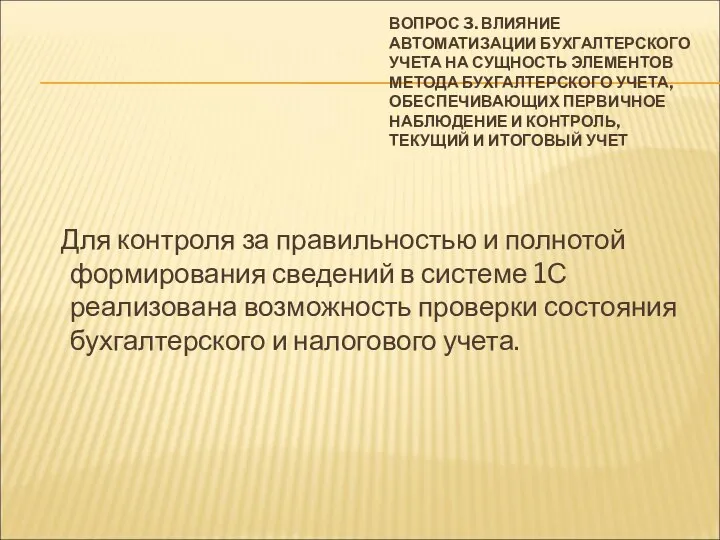 ВОПРОС 3. ВЛИЯНИЕ АВТОМАТИЗАЦИИ БУХГАЛТЕРСКОГО УЧЕТА НА СУЩНОСТЬ ЭЛЕМЕНТОВ МЕТОДА БУХГАЛТЕРСКОГО УЧЕТА, ОБЕСПЕЧИВАЮЩИХ ПЕРВИЧНОЕ НАБЛЮДЕНИЕ И КОНТРОЛЬ, ТЕКУЩИЙ И ИТОГОВЫЙ УЧЕТ

Для контроля за правильностью и полнотой формирования сведений в системе 1С реализована возможность проверки состояния бухгалтерского и налогового учета.